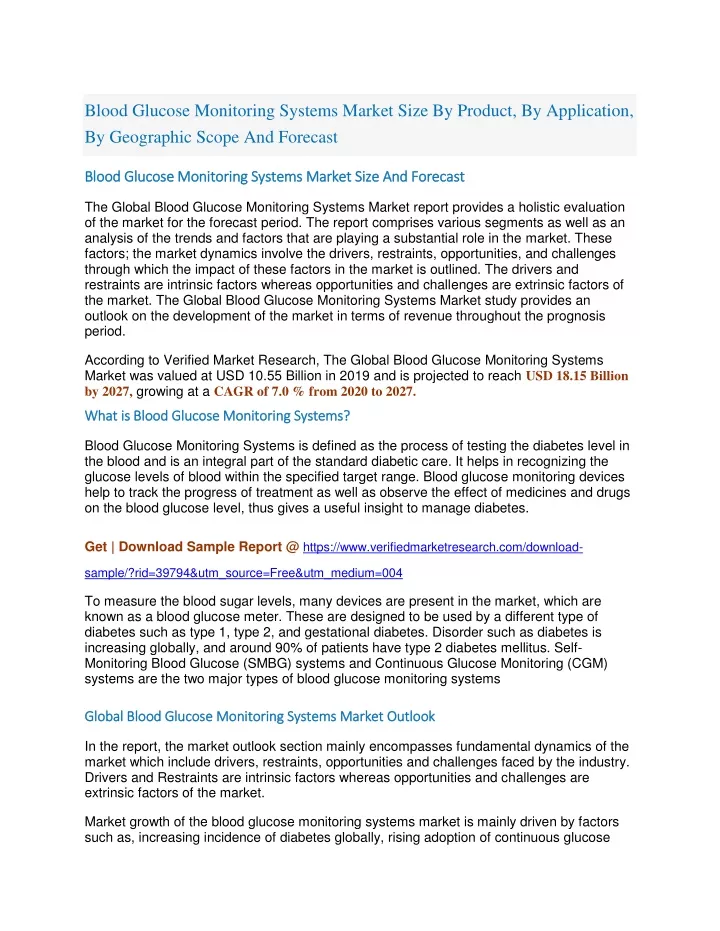 Blood Glucose Monitoring Systems Market Size By Product, By Application, By Geographic Scope And Forecast

Blood Glucose Monitoring Systems Market Size And Forecast

The Global Blood Glucose Monitoring Systems Market report provides a holistic evaluation of the market for the forecast period. The report comprises various segments as well as an analysis of the trends and factors that are playing a substantial role in the market. These factors; the market dynamics involve the drivers, restraints, opportunities, and challenges through which the impact of these factors in the market is outlined. The drivers and restraints are intrinsic factors whereas opportunities and challenges are extrinsic factors of the market. The Global Blood Glucose Monitoring Systems Market study provides an outlook on the development of the market in terms of revenue throughout the prognosis period.

According to Verified Market Research, The Global Blood Glucose Monitoring Systems Market was valued at USD 10.55 Billion in 2019 and is projected to reach USD 18.15 Billion by 2027, growing at a CAGR of 7.0 % from 2020 to 2027.

What is Blood Glucose Monitoring Systems?

Blood Glucose Monitoring Systems is defined as the process of testing the diabetes level in the blood and is an integral part of the standard diabetic care. It helps in recognizing the glucose levels of blood within the specified target range. Blood glucose monitoring devices help to track the progress of treatment as well as observe the effect of medicines and drugs on the blood glucose level, thus gives a useful insight to manage diabetes.

Get | Download Sample Report @ https://www.verifiedmarketresearch.com/download-sample/?rid=39794&utm_source=Free&utm_medium=004

To measure the blood sugar levels, many devices are present in the market, which are known as a blood glucose meter. These are designed to be used by a different type of diabetes such as type 1, type 2, and gestational diabetes. Disorder such as diabetes is increasing globally, and around 90% of patients have type 2 diabetes mellitus. Self-Monitoring Blood Glucose (SMBG) systems and Continuous Glucose Monitoring (CGM) systems are the two major types of blood glucose monitoring systems

Global Blood Glucose Monitoring Systems Market Outlook

In the report, the market outlook section mainly encompasses fundamental dynamics of the market which include drivers, restraints, opportunities and challenges faced by the industry. Drivers and Restraints are intrinsic factors whereas opportunities and challenges are extrinsic factors of the market.

Market growth of the blood glucose monitoring systems market is mainly driven by factors such as, increasing incidence of diabetes globally, rising adoption of continuous glucose